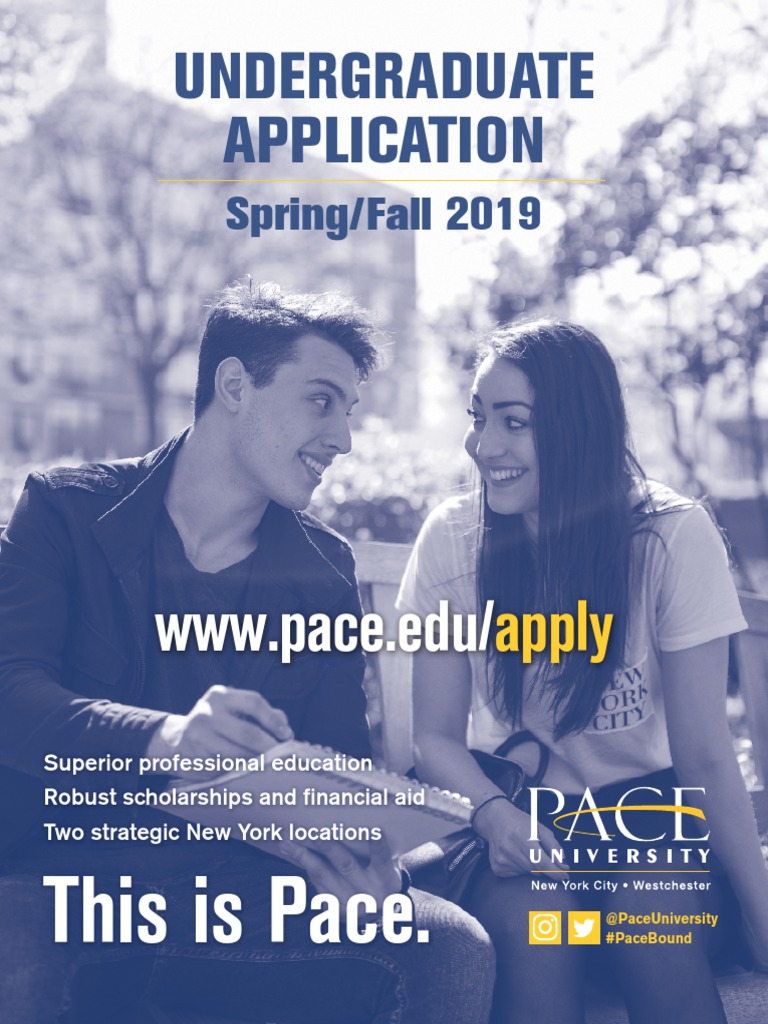 UNDERGRADUATE
APPLICATION

Spring/Fall 2019

www.pace.edu/apply

Superior professional education
Robust scholarships and financial aid
Two strategic New York locations

This is Pace.

PACE
UNIVERSITY
New York City • Westchester

@PaceUniversity
#PaceBound